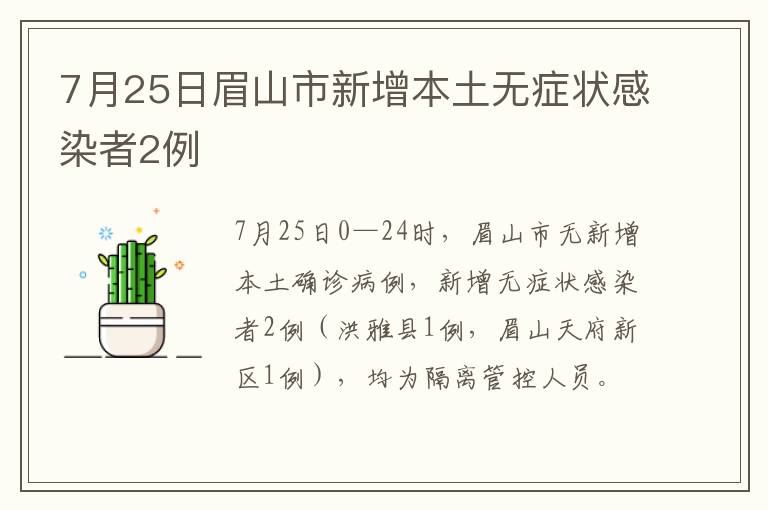 7月25日眉山市新增本土无症状感染者2例

7月25日0—24时，眉山市无新增本土确诊病例，新增无症状感染者2例（洪雅县1例，眉山天府新区1例），均为隔离管控人员。